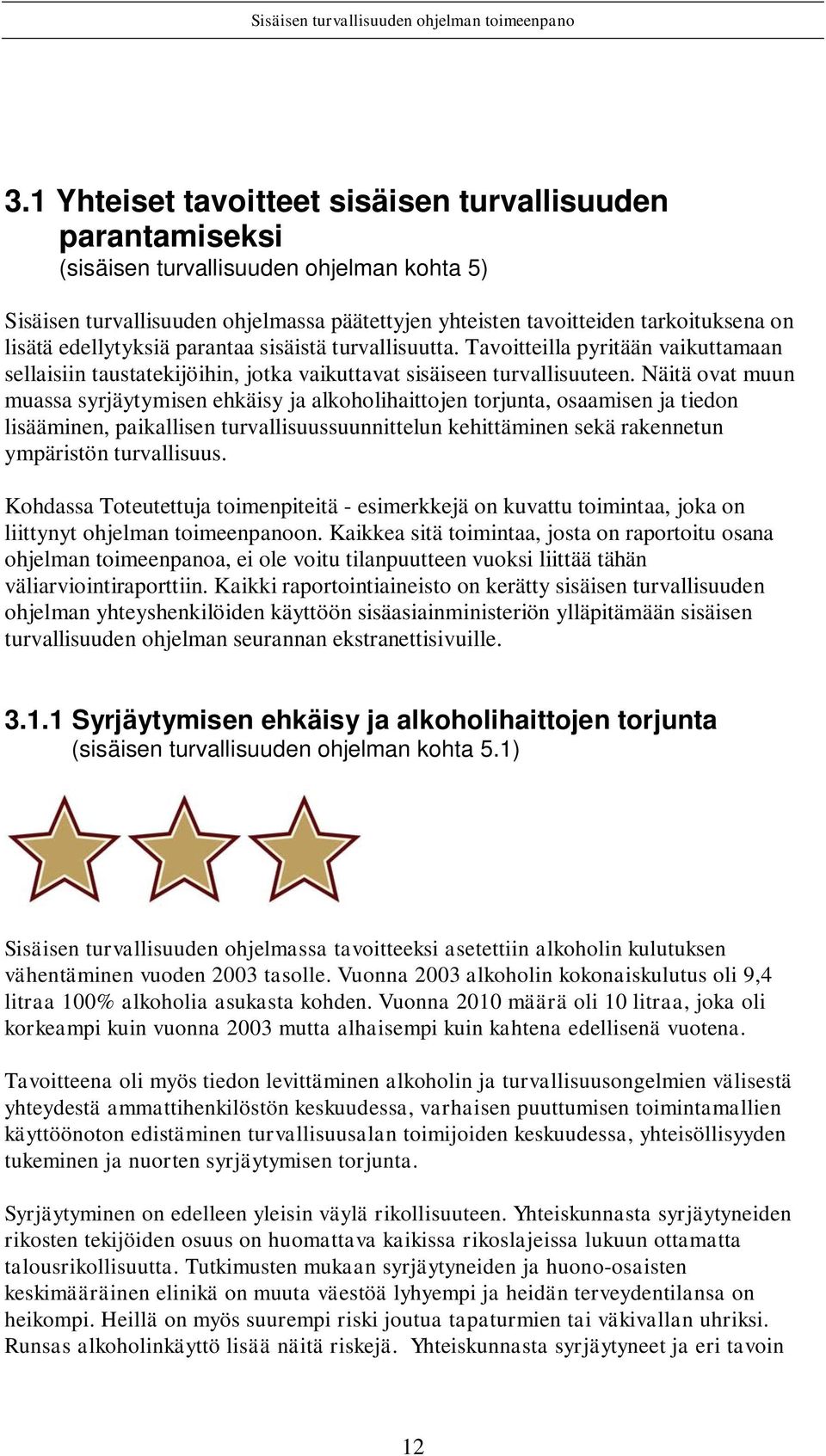 Sisäisen turvallisuuden ohjelman toimeenpano

3.1 Yhteiset tavoitteet sisäisen turvallisuuden parantamiseksi
(sisäisen turvallisuuden ohjelman kohta 5)

Sisäisen turvallisuuden ohjelmassa päätettyjen yhteisten tavoitteiden tarkoituksena on lisätä edellytyksiä parantaa sisäistä turvallisuutta. Tavoitteilla pyritään vaikuttamaan sellaisiin taustatekijöihin, jotka vaikuttavat sisäiseen turvallisuuteen. Näitä ovat muun muassa syrjäytymisen ehkäisy ja alkoholihaittojen torjunta, osaamisen ja tiedon lisääminen, paikallisen turvallisuussuunnittelun kehittäminen sekä rakennetun ympäristön turvallisuus.

Kohdassa Toteutettuja toimenpiteitä - esimerkkejä on kuvattu toimintaa, joka on liittynyt ohjelman toimeenpanoon. Kaikkea sitä toimintaa, josta on raportoitu osana ohjelman toimeenpanoa, ei ole voitu tilanpuutteen vuoksi liittää tähän väliarviointiraporttiin. Kaikki raportointiaineisto on kerätty sisäisen turvallisuuden ohjelman yhteyshenkilöiden käyttöön sisäasiainministeriön ylläpitämään sisäisen turvallisuuden ohjelman seurannan ekstranettisivuille.

3.1.1 Syrjäytymisen ehkäisy ja alkoholihaittojen torjunta
(sisäisen turvallisuuden ohjelman kohta 5.1)

Sisäisen turvallisuuden ohjelmassa tavoitteeksi asetettiin alkoholin kulutuksen vähentäminen vuoden 2003 tasolle. Vuonna 2003 alkoholin kokonaiskulutus oli 9,4 litraa 100% alkoholia asukasta kohden. Vuonna 2010 määrä oli 10 litraa, joka oli korkeampi kuin vuonna 2003 mutta alhaisempi kuin kahtena edellisenä vuotena.

Tavoitteena oli myös tiedon levittäminen alkoholin ja turvallisuusongelmien välisestä yhteydestä ammattihenkilöstön keskuudessa, varhaisen puuttumisen toimintamallien käyttöönoton edistäminen turvallisuusalan toimijoiden keskuudessa, yhteisöllisyyden tukeminen ja nuorten syrjäytymisen torjunta.

Syrjäytyminen on edelleen yleisin väylä rikollisuuteen. Yhteiskunnasta syrjäytyneiden rikosten tekijöiden osuus on huomattava kaikissa rikoslajeissa lukuun ottamatta talousrikollisuutta. Tutkimusten mukaan syrjäytyneiden ja huono-osaisten keskimääräinen elinikä on muuta väestöä lyhyempi ja heidän terveydentilansa on heikompi. Heillä on myös suurempi riski joutua tapaturmien tai väkivallan uhriksi. Runsas alkoholinkäyttö lisää näitä riskejä. Yhteiskunnasta syrjäytyneet ja eri tavoin

12